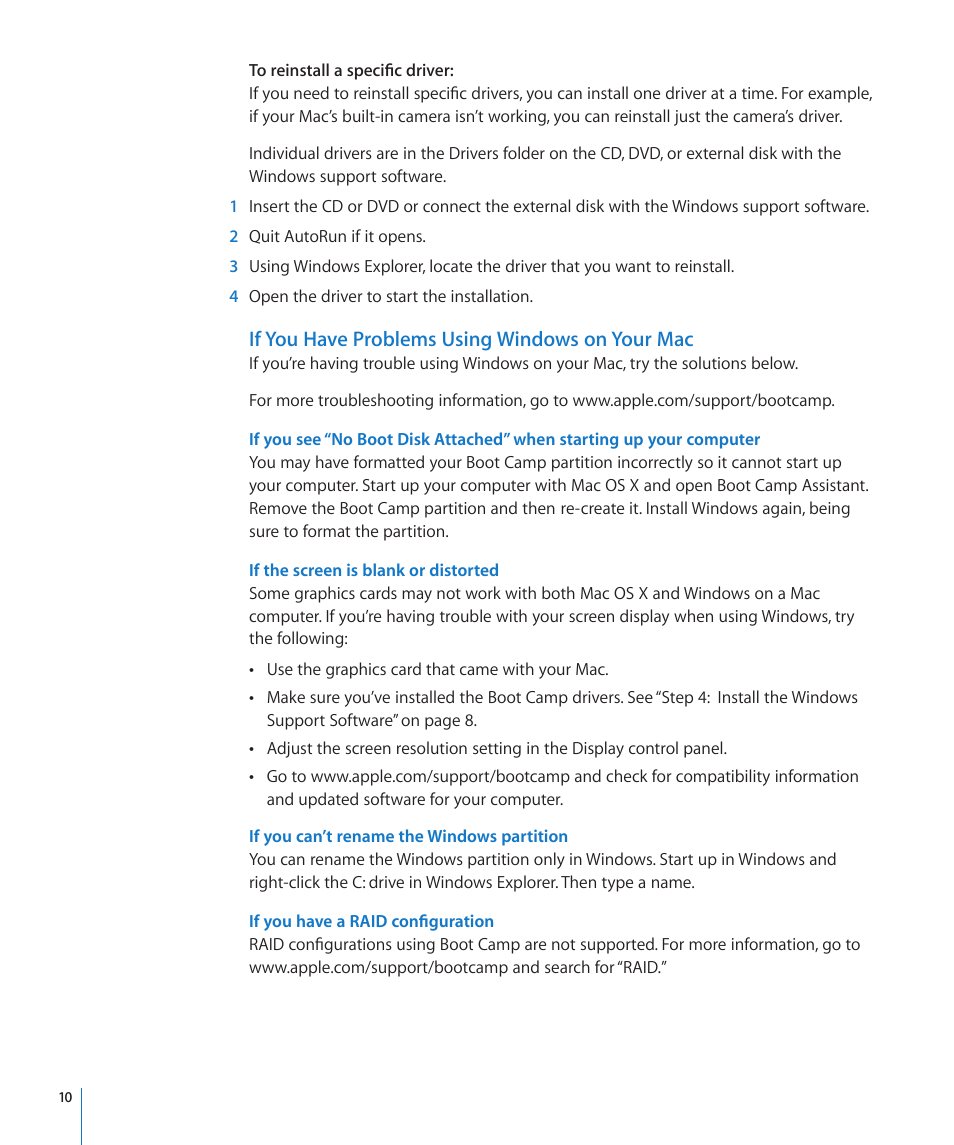 To reinstall a specific driver:
If you need to reinstall specific drivers, you can install one driver at a time. For example, if your Mac's built-in camera isn't working, you can reinstall just the camera's driver.

Individual drivers are in the Drivers folder on the CD, DVD, or external disk with the Windows support software.

1 Insert the CD or DVD or connect the external disk with the Windows support software.

2 Quit AutoRun if it opens.

3 Using Windows Explorer, locate the driver that you want to reinstall.

4 Open the driver to start the installation.

If You Have Problems Using Windows on Your Mac
If you're having trouble using Windows on your Mac, try the solutions below.

For more troubleshooting information, go to www.apple.com/support/bootcamp.

If you see "No Boot Disk Attached" when starting up your computer
You may have formatted your Boot Camp partition incorrectly so it cannot start up your computer. Start up your computer with Mac OS X and open Boot Camp Assistant. Remove the Boot Camp partition and then re-create it. Install Windows again, being sure to format the partition.

If the screen is blank or distorted
Some graphics cards may not work with both Mac OS X and Windows on a Mac computer. If you're having trouble with your screen display when using Windows, try the following:

• Use the graphics card that came with your Mac.

• Make sure you've installed the Boot Camp drivers. See "Step 4: Install the Windows Support Software" on page 8.

• Adjust the screen resolution setting in the Display control panel.

• Go to www.apple.com/support/bootcamp and check for compatibility information and updated software for your computer.

If you can't rename the Windows partition
You can rename the Windows partition only in Windows. Start up in Windows and right-click the C: drive in Windows Explorer. Then type a name.

If you have a RAID configuration
RAID configurations using Boot Camp are not supported. For more information, go to www.apple.com/support/bootcamp and search for "RAID."

10